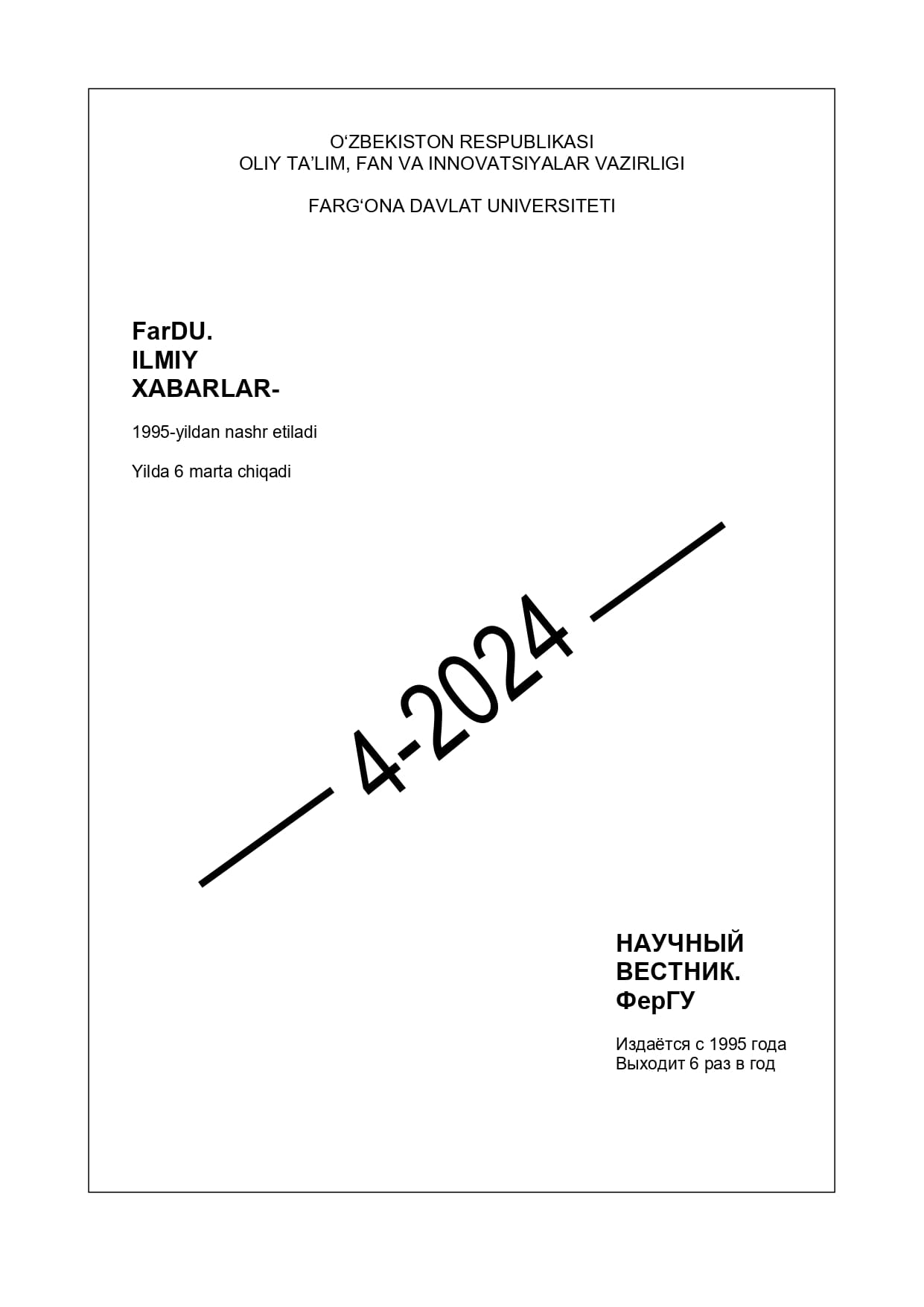 O‘ZBEKISTON RESPUBLIKASI
OLIY TA’LIM, FAN VA INNOVATSIYALAR VAZIRLIGI

FARG‘ONA DAVLAT UNIVERSITETI

FarDU.
ILMIY
XABARLAR-

1995-yildan nashr etiladi

Yilda 6 marta chiqadi

4-2024

НАУЧНЫЙ
ВЕСТНИК.
ФерГУ

Издаётся с 1995 года
Выходит 6 раз в год